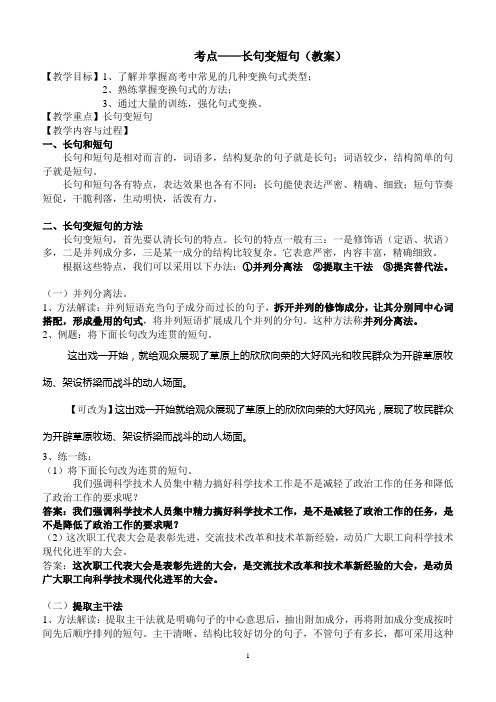 考点——长句变短句（教案）

【教学目标】1、了解并掌握高考中常见的几种变换句式类型；
2、熟练掌握变换句式的方法；
3、通过大量的训练，强化句式变换。
【教学重点】长句变短句
【教学内容与过程】
一、长句和短句

长句和短句是相对而言的，词语多，结构复杂的句子就是长句；词语较少，结构简单的句子就是短句。

长句和短句各有特点，表达效果也各有不同：长句能使表达严密、精确、细致；短句节奏短促，干脆利落，生动明快，活泼有力。

二、长句变短句的方法

长句变短句，首先要认清长句的特点。长句的特点一般有三：一是修饰语（定语、状语）多，二是并列成分多，三是某一成分的结构比较复杂。它表意严密，内容丰富，精确细致。

根据这些特点，我们可以采用以下办法：①并列分离法 ②提取主干法 ③提宾替代法。

（一）并列分离法。
1、方法解读：并列短语充当句子成分而过长的句子，拆开并列的修饰成分，让其分别同中心词搭配，形成叠用的句式，将并列短语扩展成几个并列的分句。这种方法称并列分离法。
2、例题：将下面长句改为连贯的短句。

这出戏一开始，就给观众展现了草原上的欣欣向荣的大好风光和牧民群众为开辟草原牧场、架设桥梁而战斗的动人场面。

【可改为】这出戏一开始就给观众展现了草原上的欣欣向荣的大好风光，展现了牧民群众为开辟草原牧场、架设桥梁而战斗的动人场面。

3、练一练：
（1）将下面长句改为连贯的短句。
我们强调科学技术人员集中精力搞好科学技术工作是不是减轻了政治工作的任务和降低了政治工作的要求呢？
答案：我们强调科学技术人员集中精力搞好科学技术工作，是不是减轻了政治工作的任务，是不是降低了政治工作的要求呢？
（2）这次职工代表大会是表彰先进，交流技术改革和技术革新经验，动员广大职工向科学技术现代化进军的大会。
答案：这次职工代表大会是表彰先进的大会，是交流技术改革和技术革新经验的大会，是动员广大职工向科学技术现代化进军的大会。

（二）提取主干法
1、方法解读：提取主干法就是明确句子的中心意思后，抽出附加成分，再将附加成分变成按时间先后顺序排列的短句。主干清晰、结构比较好切分的句子，不管句子有多长，都可采用这种

1